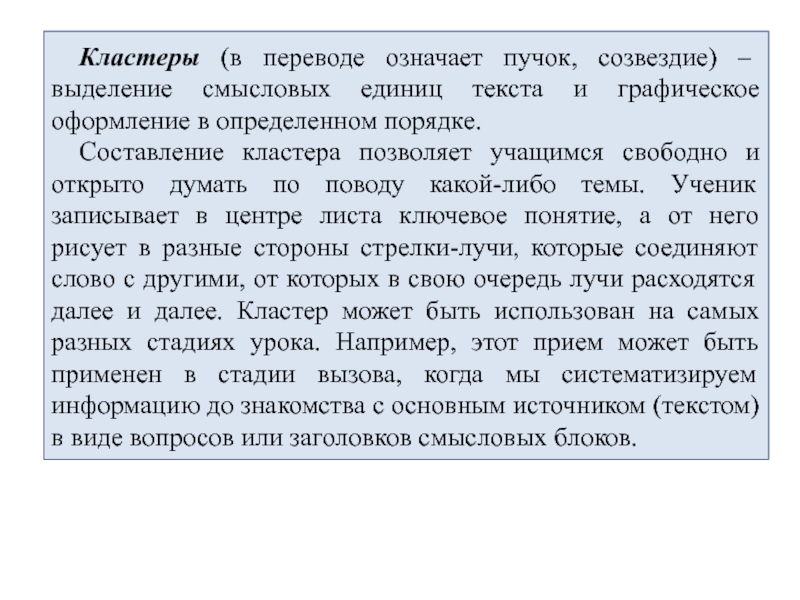 Кластеры (в переводе означает пучок, созвездие) – выделение смысловых единиц текста и графическое оформление в определенном порядке.

Составление кластера позволяет учащимся свободно и открыто думать по поводу какой-либо темы. Ученик записывает в центре листа ключевое понятие, а от него рисует в разные стороны стрелки-лучи, которые соединяют слово с другими, от которых в свою очередь лучи расходятся далее и далее. Кластер может быть использован на самых разных стадиях урока. Например, этот прием может быть применен в стадии вызова, когда мы систематизируем информацию до знакомства с основным источником (текстом) в виде вопросов или заголовков смысловых блоков.